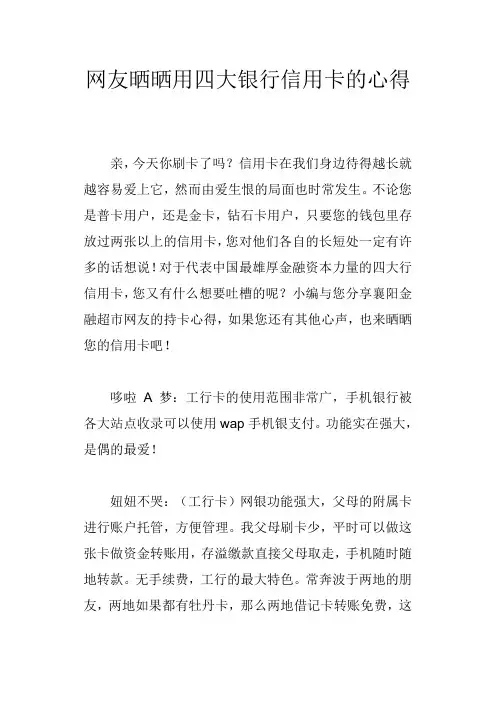 网友晒晒用四大银行信用卡的心得

亲，今天你刷卡了吗？信用卡在我们身边待得越长就越容易爱上它，然而由爱生恨的局面也时常发生。不论您是普卡用户，还是金卡，钻石卡用户，只要您的钱包里存放过两张以上的信用卡，您对他们各自的长短处一定有许多的话想说！对于代表中国最雄厚金融资本力量的四大行信用卡，您又有什么想要吐槽的呢？小编与您分享襄阳金融超市网友的持卡心得，如果您还有其他心声，也来晒晒您的信用卡吧！

哆啦 A 梦：工行卡的使用范围非常广，手机银行被各大站点收录可以使用 wap 手机银支付。功能实在强大，是偶的最爱！

妞妞不哭：（工行卡）网银功能强大，父母的附属卡进行账户托管，方便管理。我父母刷卡少，平时可以做这张卡做资金转账用，存溢缴款直接父母取走，手机随时随地转款。无手续费，工行的最大特色。常奔波于两地的朋友，两地如果都有牡丹卡，那么两地借记卡转账免费，这